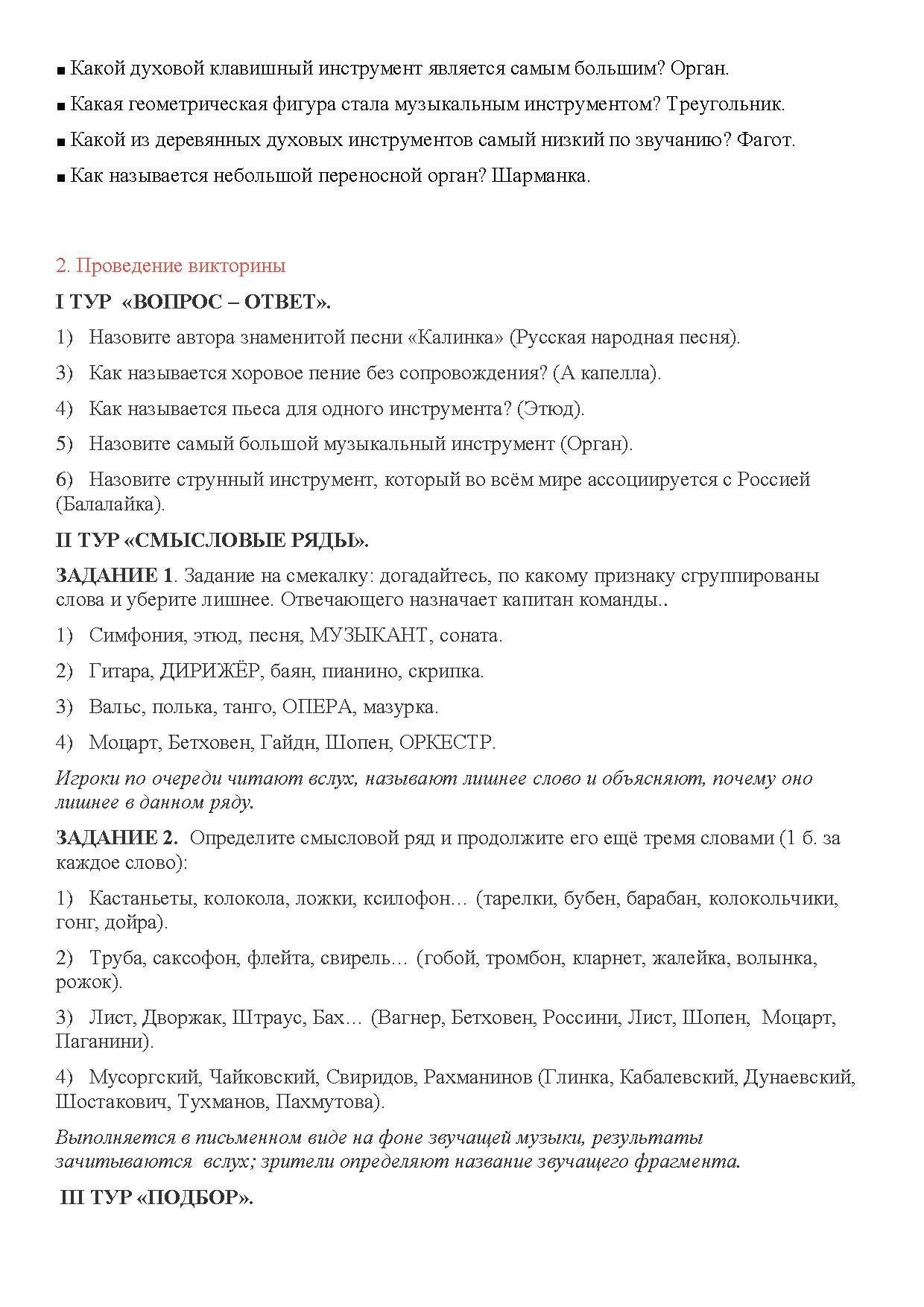 ■ Какой духовой клавишный инструмент является самым большим? Орган.

■ Какая геометрическая фигура стала музыкальным инструментом? Треугольник.

■ Какой из деревянных духовых инструментов самый низкий по звучанию? Фагот.

■ Как называется небольшой переносной орган? Шарманка.

2. Проведение викторины

I ТУР «ВОПРОС – ОТВЕТ».

1) Назовите автора знаменитой песни «Калинка» (Русская народная песня).

3) Как называется хоровое пение без сопровождения? (А капелла).

4) Как называется пьеса для одного инструмента? (Этюд).

5) Назовите самый большой музыкальный инструмент (Орган).

6) Назовите струнный инструмент, который во всём мире ассоциируется с Россией (Балалайка).

II ТУР «СМЫСЛОВЫЕ РЯДЫ».

ЗАДАНИЕ 1. Задание на смекалку: догадайтесь, по какому признаку сгруппированы слова и уберите лишнее. Отвечающего назначает капитан команды..

1) Симфония, этюд, песня, МУЗЫКАНТ, соната.

2) Гитара, ДИРИЖЁР, баян, пианино, скрипка.

3) Вальс, полька, танго, ОПЕРА, мазурка.

4) Моцарт, Бетховен, Гайдн, Шопен, ОРКЕСТР.

Игроки по очереди читают вслух, называют лишнее слово и объясняют, почему оно лишнее в данном ряду.

ЗАДАНИЕ 2. Определите смысловой ряд и продолжите его ещё тремя словами (1 б. за каждое слово):

1) Кастаньеты, колокола, ложки, ксилофон… (тарелки, бубен, барабан, колокольчики, гонг, дойра).

2) Труба, саксофон, флейта, свирель… (гобой, тромбон, кларнет, жалейка, волынка, рожок).

3) Лист, Дворжак, Штраус, Бах… (Вагнер, Бетховен, Россини, Лист, Шопен, Моцарт, Паганини).

4) Мусоргский, Чайковский, Свиридов, Рахманинов (Глинка, Кабалевский, Дунаевский, Шостакович, Тухманов, Пахмутова).

Выполняется в письменном виде на фоне звучащей музыки, результаты зачитываются вслух; зрители определяют название звучащего фрагмента.

III ТУР «ПОДБОР».